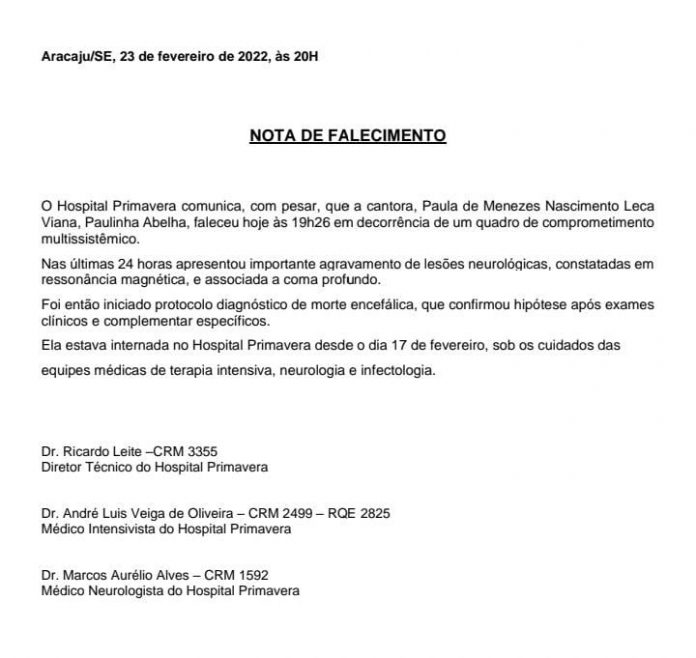 Aracaju/SE, 23 de fevereiro de 2022, às 20H

NOTA DE FALECIMENTO

O Hospital Primavera comunica, com pesar, que a cantora, Paula de Menezes Nascimento Leca Viana, Paulinha Abelha, faleceu hoje às 19h26 em decorrência de um quadro de comprometimento multissistêmico.

Nas últimas 24 horas apresentou importante agravamento de lesões neurológicas, constatadas em ressonância magnética, e associada a coma profundo.

Foi então iniciado protocolo diagnóstico de morte encefálica, que confirmou hipótese após exames clínicos e complementar específicos.

Ela estava internada no Hospital Primavera desde o dia 17 de fevereiro, sob os cuidados das equipes médicas de terapia intensiva, neurologia e infectologia.

Dr. Ricardo Leite –CRM 3355
Diretor Técnico do Hospital Primavera

Dr. André Luis Veiga de Oliveira – CRM 2499 – RQE 2825
Médico Intensivista do Hospital Primavera

Dr. Marcos Aurélio Alves – CRM 1592
Médico Neurologista do Hospital Primavera